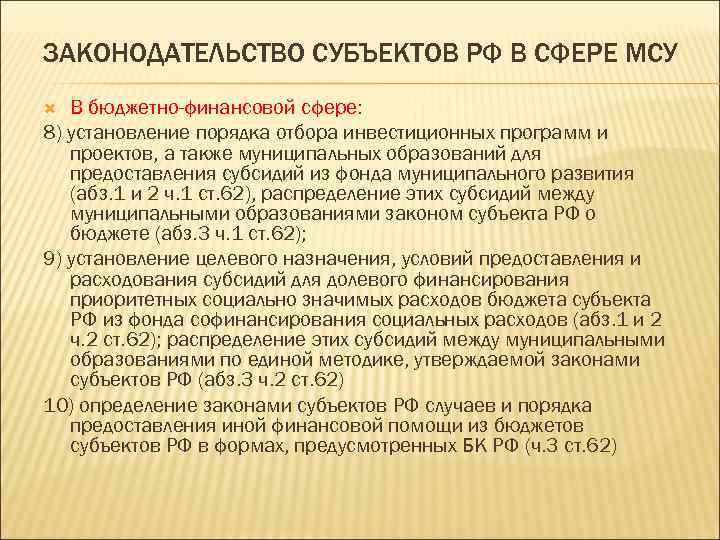 ЗАКОНОДАТЕЛЬСТВО СУБЪЕКТОВ РФ В СФЕРЕ МСУ

В бюджетно-финансовой сфере:

8) установление порядка отбора инвестиционных программ и проектов, а также муниципальных образований для предоставления субсидий из фонда муниципального развития (абз.1 и 2 ч.1 ст.62), распределение этих субсидий между муниципальными образованиями законом субъекта РФ о бюджете (абз.3 ч.1 ст.62);

9) установление целевого назначения, условий предоставления и расходования субсидий для долевого финансирования приоритетных социально значимых расходов бюджета субъекта РФ из фонда софинансирования социальных расходов (абз.1 и 2 ч.2 ст.62); распределение этих субсидий между муниципальными образованиями по единой методике, утверждаемой законами субъектов РФ (абз.3 ч.2 ст.62)

10) определение законами субъектов РФ случаев и порядка предоставления иной финансовой помощи из бюджетов субъектов РФ в формах, предусмотренных БК РФ (ч.3 ст.62)